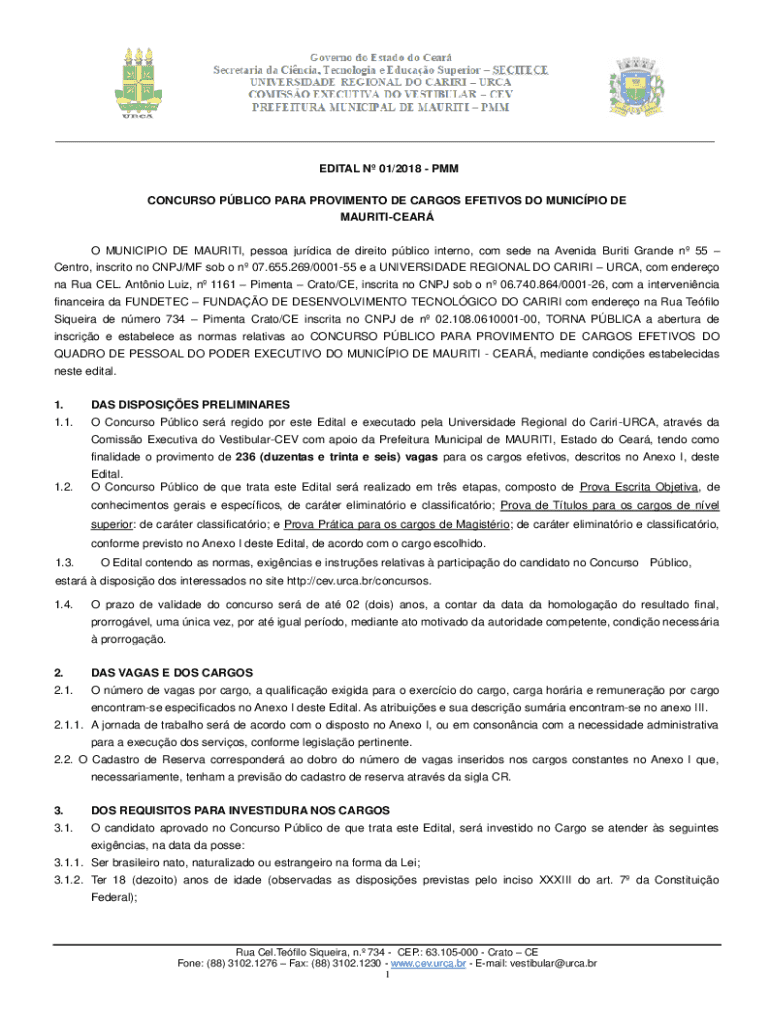 URCA

Governo do Estado do Ceará
Secretaria da Ciência, Tecnologia e Educação Superior – SECITECE
UNIVERSIDADE REGIONAL DO CARIRI – URCA
COMISSÃO EXECUTIVA DO VESTIBULAR – CEV
PREFEITURA MUNICIPAL DE MAURITI – PMM

EDITAL Nº 01/2018 - PMM

CONCURSO PÚBLICO PARA PROVIMENTO DE CARGOS EFETIVOS DO MUNICÍPIO DE MAURITI-CEARÁ

O MUNICIPIO DE MAURITI, pessoa jurídica de direito público interno, com sede na Avenida Buriti Grande nº 55 – Centro, inscrito no CNPJ/MF sob o nº 07.655.269/0001-55 e a UNIVERSIDADE REGIONAL DO CARIRI – URCA, com endereço na Rua CEL. Antônio Luiz, nº 1161 – Pimenta – Crato/CE, inscrita no CNPJ sob o nº 06.740.864/0001-26, com a interveniência financeira da FUNDETEC – FUNDAÇÃO DE DESENVOLVIMENTO TECNOLÓGICO DO CARIRI com endereço na Rua Teófilo Siqueira de número 734 – Pimenta Crato/CE inscrita no CNPJ de nº 02.108.0610001-00, TORNA PÚBLICA a abertura de inscrição e estabelece as normas relativas ao CONCURSO PÚBLICO PARA PROVIMENTO DE CARGOS EFETIVOS DO QUADRO DE PESSOAL DO PODER EXECUTIVO DO MUNICÍPIO DE MAURITI - CEARÁ, mediante condições estabelecidas neste edital.

1. DAS DISPOSIÇÕES PRELIMINARES
1.1. O Concurso Público será regido por este Edital e executado pela Universidade Regional do Cariri-URCA, através da Comissão Executiva do Vestibular-CEV com apoio da Prefeitura Municipal de MAURITI, Estado do Ceará, tendo como finalidade o provimento de 236 (duzentas e trinta e seis) vagas para os cargos efetivos, descritos no Anexo I, deste Edital.
1.2. O Concurso Público de que trata este Edital será realizado em três etapas, composto de Prova Escrita Objetiva, de conhecimentos gerais e específicos, de caráter eliminatório e classificatório; Prova de Títulos para os cargos de nível superior: de caráter classificatório; e Prova Prática para os cargos de Magistério; de caráter eliminatório e classificatório, conforme previsto no Anexo I deste Edital, de acordo com o cargo escolhido.
1.3. O Edital contendo as normas, exigências e instruções relativas à participação do candidato no Concurso Público, estará à disposição dos interessados no site http://cev.urca.br/concursos.
1.4. O prazo de validade do concurso será de até 02 (dois) anos, a contar da data da homologação do resultado final, prorrogável, uma única vez, por até igual período, mediante ato motivado da autoridade competente, condição necessária à prorrogação.

2. DAS VAGAS E DOS CARGOS
2.1. O número de vagas por cargo, a qualificação exigida para o exercício do cargo, carga horária e remuneração por cargo encontram-se especificados no Anexo I deste Edital. As atribuições e sua descrição sumária encontram-se no anexo III.
2.1.1. A jornada de trabalho será de acordo com o disposto no Anexo I, ou em consonância com a necessidade administrativa para a execução dos serviços, conforme legislação pertinente.
2.2. O Cadastro de Reserva corresponderá ao dobro do número de vagas inseridos nos cargos constantes no Anexo I que, necessariamente, tenham a previsão do cadastro de reserva através da sigla CR.

3. DOS REQUISITOS PARA INVESTIDURA NOS CARGOS
3.1. O candidato aprovado no Concurso Público de que trata este Edital, será investido no Cargo se atender às seguintes exigências, na data da posse:
3.1.1. Ser brasileiro nato, naturalizado ou estrangeiro na forma da Lei;
3.1.2. Ter 18 (dezoito) anos de idade (observadas as disposições previstas pelo inciso XXXIII do art. 7º da Constituição Federal);

Rua Cel.Teófilo Siqueira, n.º 734 - CEP.: 63.105-000 - Crato – CE
Fone: (88) 3102.1276 – Fax: (88) 3102.1230 - www.cev.urca.br - E-mail: vestibular@urca.br
1